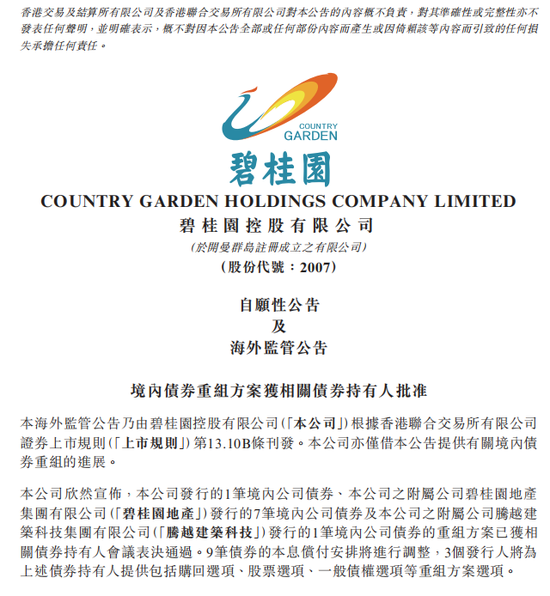 香港交易及結算所有限公司及香港聯合交易所有限公司對本公告的內容概不負責，對其準確性或完整性亦不發表任何聲明，並明確表示，概不對因本公告全部或任何部份內容而產生或因倚賴該等內容而引致的任何損失承擔任何責任。

COUNTRY GARDEN

碧桂園

COUNTRY GARDEN HOLDINGS COMPANY LIMITED
碧桂園控股有限公司
(於開曼群島註冊成立之有限公司)
(股份代號：2007)

自願性公告
及
海外監管公告

境內債券重組方案獲相關債券持有人批准

本海外監管公告乃由碧桂園控股有限公司(「本公司」)根據香港聯合交易所有限公司證券上市規則(「上市規則」)第13.10B條刊發。本公司亦僅借本公告提供有關境內債券重組的進展。

本公司欣然宣佈，本公司發行的1筆境內公司債券、本公司之附屬公司碧桂園地產集團有限公司(「碧桂園地產」)發行的7筆境內公司債券及本公司之附屬公司騰越建築科技集團有限公司(「騰越建築科技」)發行的1筆境內公司債券的重組方案已獲相關債券持有人會議表決通過。9筆債券的本息償付安排將進行調整，3個發行人將為上述債券持有人提供包括購回選項、股票選項、一般債權選項等重組方案選項。